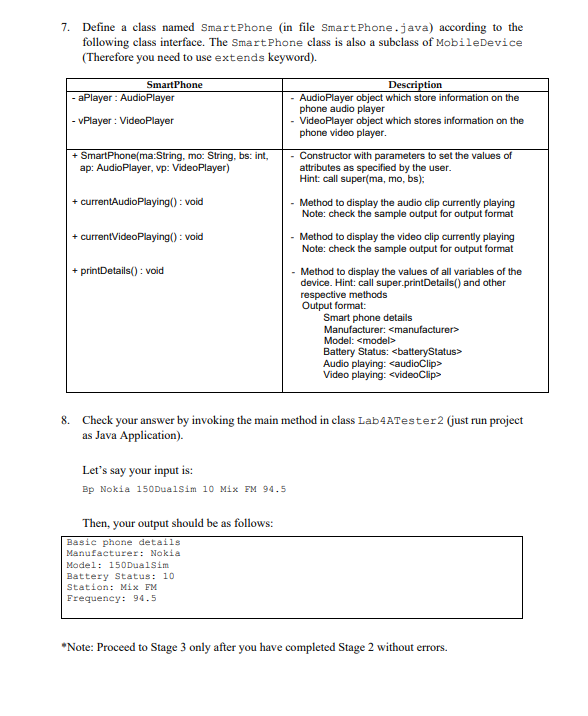 7. Define a class named SmartPhone (in file SmartPhone.java) according to the following class interface. The SmartPhone class is also a subclass of MobileDevice (Therefore you need to use extends keyword).

| SmartPhone | Description |
|---|---|
| - aPlayer : AudioPlayer<br>- vPlayer : VideoPlayer | - AudioPlayer object which store information on the phone audio player<br>- VideoPlayer object which stores information on the phone video player. |
| + SmartPhone(ma:String, mo: String, bs: int, ap: AudioPlayer, vp: VideoPlayer)<br>+ currentAudioPlaying() : void<br>+ currentVideoPlaying() : void<br>+ printDetails() : void | - Constructor with parameters to set the values of attributes as specified by the user. Hint: call super(ma, mo, bs);<br>- Method to display the audio clip currently playing Note: check the sample output for output format<br>- Method to display the video clip currently playing Note: check the sample output for output format<br>- Method to display the values of all variables of the device. Hint: call super.printDetails() and other respective methods Output format: Smart phone details Manufacturer: <manufacturer> Model: <model> Battery Status: <batteryStatus> Audio playing: <audioClip> Video playing: <videoClip> |

8. Check your answer by invoking the main method in class Lab4ATester2 (just run project as Java Application).

Let's say your input is:
Bp Nokia 150DualSim 10 Mix FM 94.5

Then, your output should be as follows:
Basic phone details
Manufacturer: Nokia
Model: 150DualSim
Battery Status: 10
Station: Mix FM
Frequency: 94.5

*Note: Proceed to Stage 3 only after you have completed Stage 2 without errors.